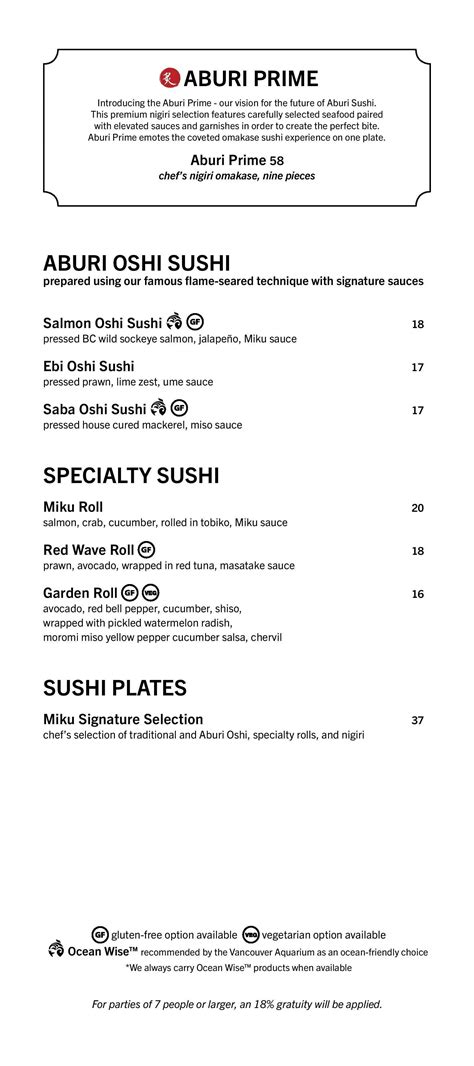 ABURI PRIME

Introducing the Aburi Prime - our vision for the future of Aburi Sushi. This premium nigiri selection features carefully selected seafood paired with elevated sauces and garnishes in order to create the perfect bite. Aburi Prime emotes the coveted omakase sushi experience on one plate.

Aburi Prime 58
chef's nigiri omakase, nine pieces

ABURI OSHI SUSHI
prepared using our famous flame-seared technique with signature sauces

Salmon Oshi Sushi GF 18
pressed BC wild sockeye salmon, jalapeño, Miku sauce

Ebi Oshi Sushi 17
pressed prawn, lime zest, ume sauce

Saba Oshi Sushi GF 17
pressed house cured mackerel, miso sauce

SPECIALTY SUSHI

Miku Roll 20
salmon, crab, cucumber, rolled in tobiko, Miku sauce

Red Wave Roll GF 18
prawn, avocado, wrapped in red tuna, masatake sauce

Garden Roll GF VEG 16
avocado, red bell pepper, cucumber, shiso, wrapped with pickled watermelon radish, moromi miso yellow pepper cucumber salsa, chervil

SUSHI PLATES

Miku Signature Selection 37
chef's selection of traditional and Aburi Oshi, specialty rolls, and nigiri

GF gluten-free option available VEG vegetarian option available
Ocean Wise™ recommended by the Vancouver Aquarium as an ocean-friendly choice
*We always carry Ocean Wise™ products when available

For parties of 7 people or larger, an 18% gratuity will be applied.